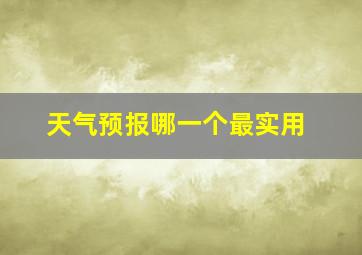 天气预报哪一个最实用